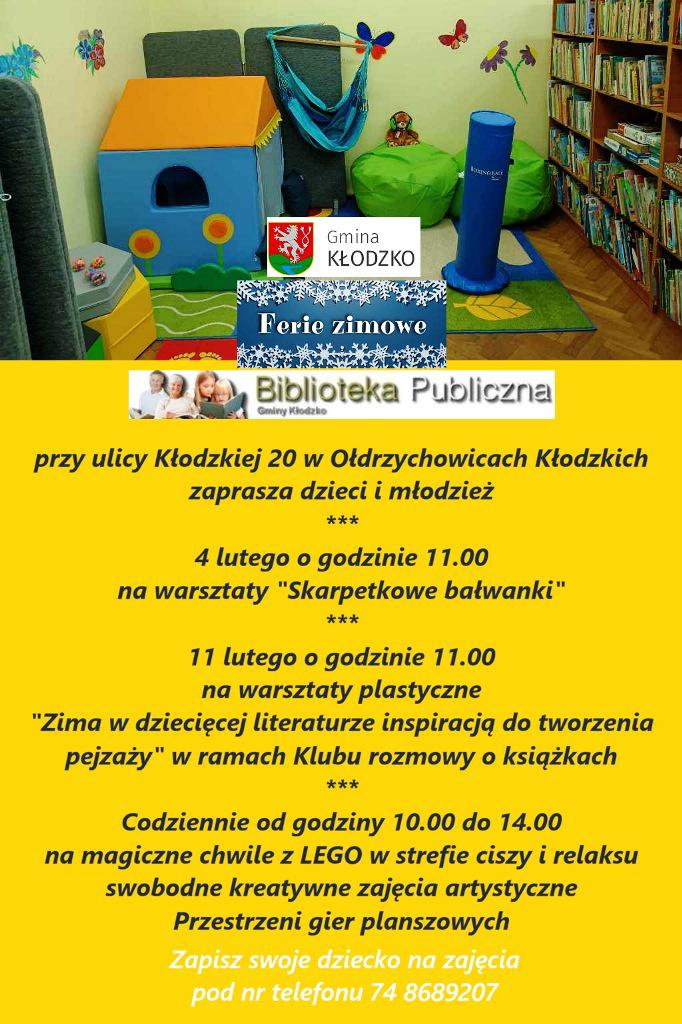 Gmina
KŁODZKO

Ferie zimowe

Biblioteka Publiczna
Gminy Kłodzko

przy ulicy Kłodzkiej 20 w Ołdrzychowicach Kłodzkich
zaprasza dzieci i młodzież
***
4 lutego o godzinie 11.00
na warsztaty "Skarpetkowe bałwanki"
***
11 lutego o godzinie 11.00
na warsztaty plastyczne
"Zima w dziecięcej literaturze inspiracją do tworzenia pejzaży" w ramach Klubu rozmowy o książkach
***
Codziennie od godziny 10.00 do 14.00
na magiczne chwile z LEGO w strefie ciszy i relaksu
swobodne kreatywne zajęcia artystyczne
Przestrzeni gier planszowych

Zapisz swoje dziecko na zajęcia
pod nr telefonu 74 8689207